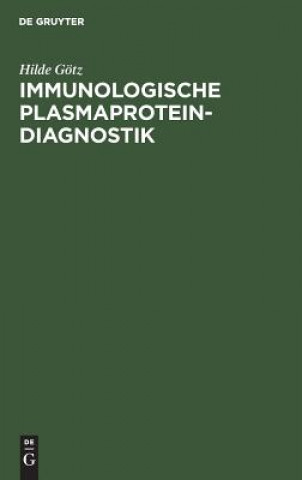 DE GRUYTER

Hilde Götz

IMMUNOLOGISCHE PLASMAPROTEIN-DIAGNOSTIK

DE
G